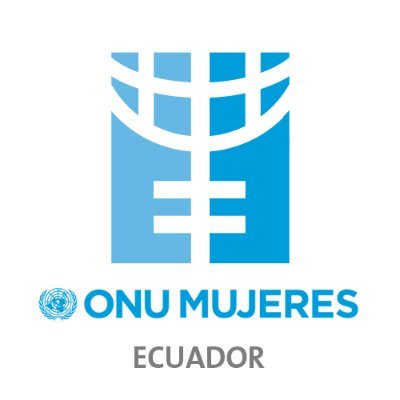 ONU MUJERES
ECUADOR